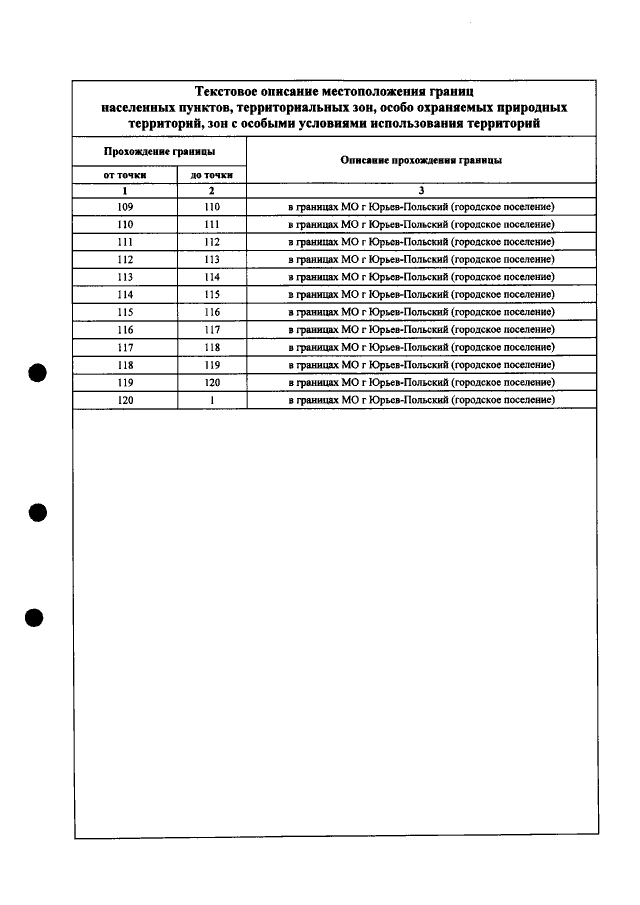 Текстовое описание местоположения границ населенных пунктов, территориальных зон, особо охраняемых природных территорий, зон с особыми условиями использования территорий

| Прохождение границы | | Описание прохождения границы |
|---|---|---|
| от точки | до точки | |
| 1 | 2 | 3 |
| 109 | 110 | в границах МО г Юрьев-Польский (городское поселение) |
| 110 | 111 | в границах МО г Юрьев-Польский (городское поселение) |
| 111 | 112 | в границах МО г Юрьев-Польский (городское поселение) |
| 112 | 113 | в границах МО г Юрьев-Польский (городское поселение) |
| 113 | 114 | в границах МО г Юрьев-Польский (городское поселение) |
| 114 | 115 | в границах МО г Юрьев-Польский (городское поселение) |
| 115 | 116 | в границах МО г Юрьев-Польский (городское поселение) |
| 116 | 117 | в границах МО г Юрьев-Польский (городское поселение) |
| 117 | 118 | в границах МО г Юрьев-Польский (городское поселение) |
| 118 | 119 | в границах МО г Юрьев-Польский (городское поселение) |
| 119 | 120 | в границах МО г Юрьев-Польский (городское поселение) |
| 120 | 1 | в границах МО г Юрьев-Польский (городское поселение) |